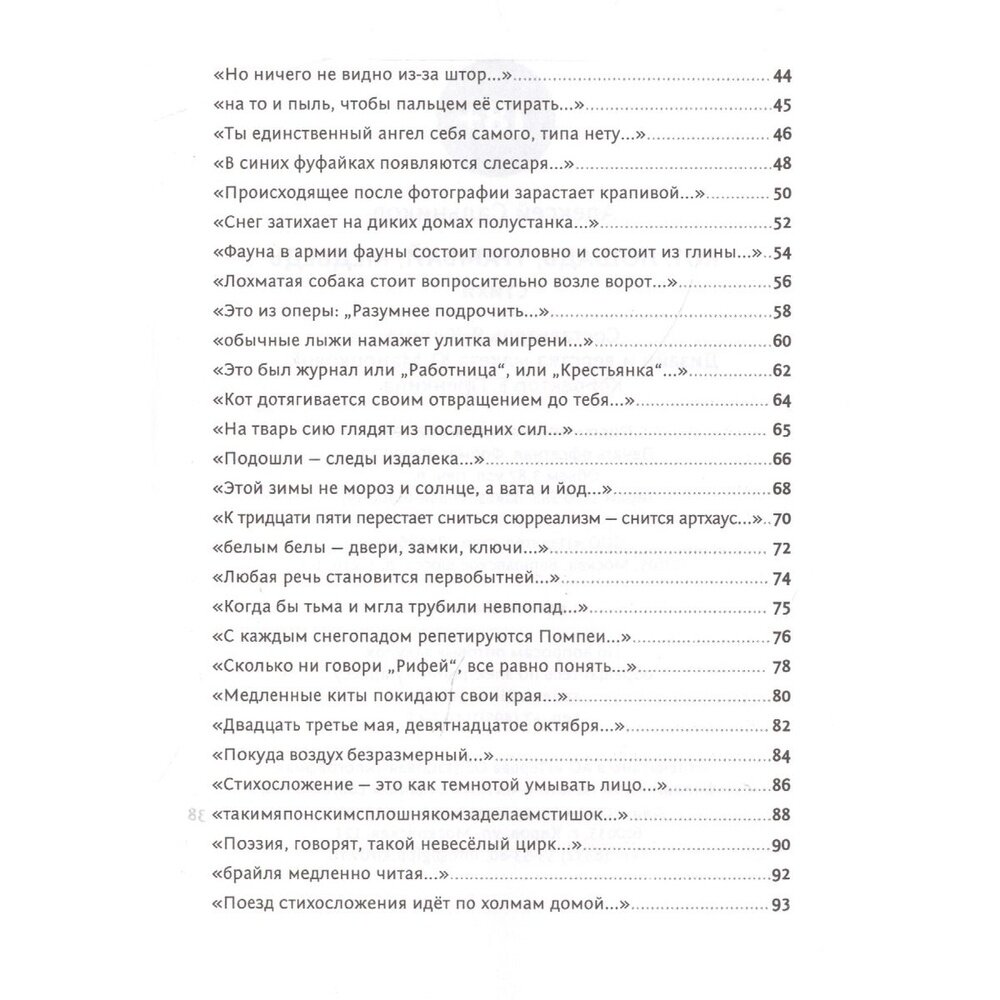 «Но ничего не видно из-за штор...» 44
«на то и пыль, чтобы пальцем её стирать...» 45
«Ты единственный ангел себя самого, типа нету...» 46
«В синих фуфайках появляются слесаря...» 48
«Происходящее после фотографии зарастает крапивой...» 50
«Снег затихает на диких домах полустанка...» 52
«Фауна в армии фауны состоит поголовно и состоит из глины...» 54
«Лохматая собака стоит вопросительно возле ворот...» 56
«Это из оперы: „Разумнее подрочить...» 58
«обычные лыжи намажет улитка мигрени...» 60
«Это был журнал или „Работница“, или „Крестьянка“...» 62
«Кот дотягивается своим отвращением до тебя...» 64
«На тварь сию глядят из последних сил...» 65
«Подошли — следы издалека...» 66
«Этой зимы не мороз и солнце, а вата и йод...» 68
«К тридцати пяти перестает сниться сюрреализм — снится артхаус...» 70
«белым белы — двери, замки, ключи...» 72
«Любая речь становится первобытней...» 74
«Когда бы тьма и мгла трубили невпопад...» 75
«С каждым снегопадом репетируются Помпеи...» 76
«Сколько ни говори „Рифей“, все равно понять...» 78
«Медленные киты покидают свои края...» 80
«Двадцать третье мая, девятнадцатое октября...» 82
«Покуда воздух безразмерный...» 84
«Стихосложение — это как темнотой умывать лицо...» 86
«такимяпонскимсплошнякомзаделаемстишок...» 88
«Поэзия, говорят, такой невесёлый цирк...» 90
«брайля медленно читая...» 92
«Поезд стихосложения идёт по холмам домой...» 93